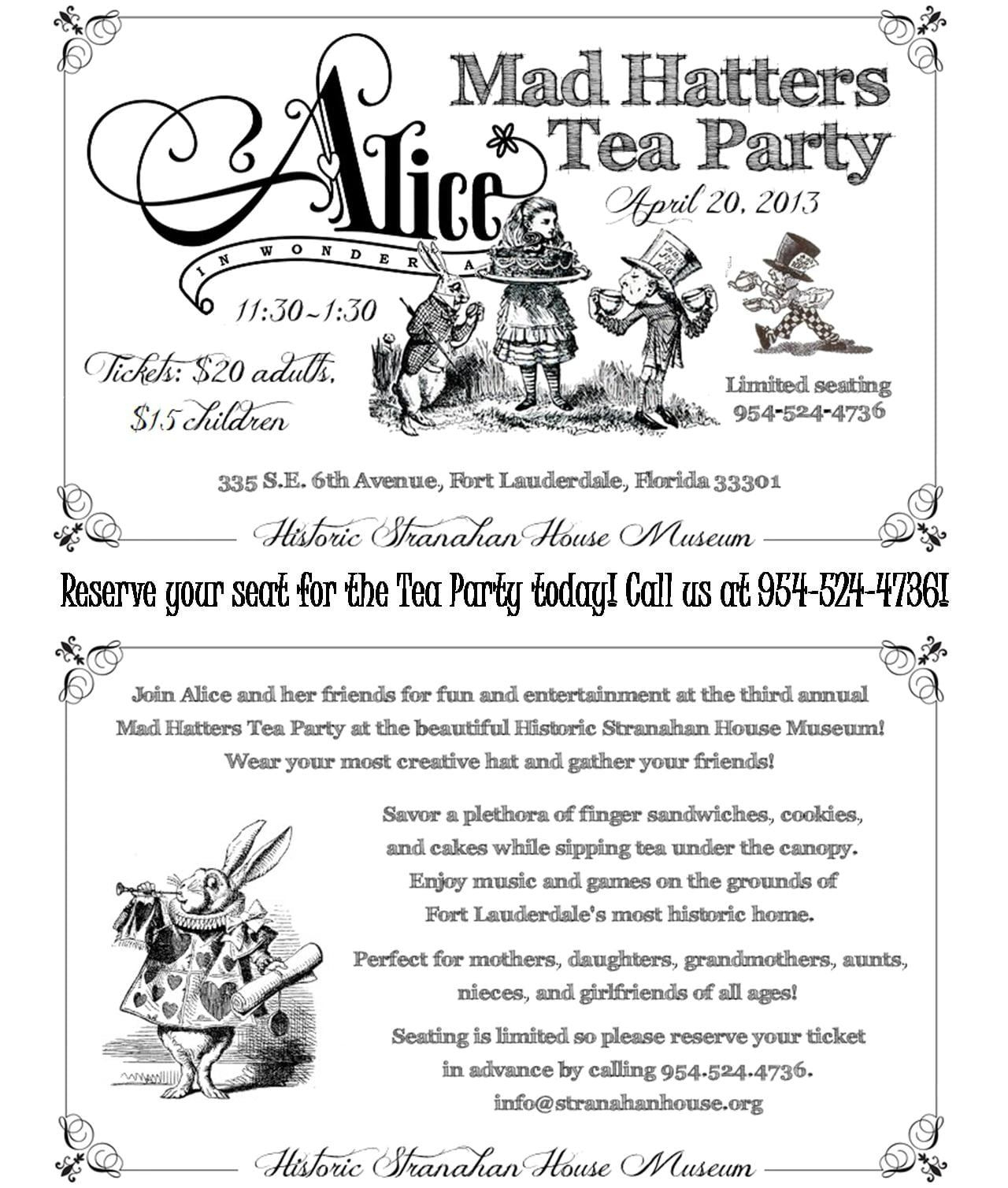 Alice
IN WONDERLA

Mad Hatters Tea Party

April 20, 2013

11:30~1:30

Tickets: $20 adults, $15 children

Limited seating 954-524-4736

335 S.E. 6th Avenue, Fort Lauderdale, Florida 33301

Historic Stranahan House Museum

Reserve your seat for the Tea Party today! Call us at 954-524-4736!

Join Alice and her friends for fun and entertainment at the third annual Mad Hatters Tea Party at the beautiful Historic Stranahan House Museum! Wear your most creative hat and gather your friends!

Savor a plethora of finger sandwiches, cookies, and cakes while sipping tea under the canopy. Enjoy music and games on the grounds of Fort Lauderdale's most historic home.

Perfect for mothers, daughters, grandmothers, aunts, nieces, and girlfriends of all ages!

Seating is limited so please reserve your ticket in advance by calling 954.524.4736. info@stranahanhouse.org

Historic Stranahan House Museum